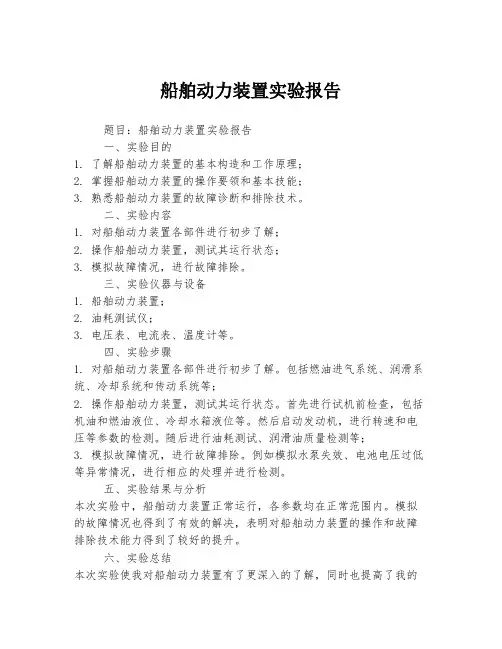 船舶动力装置实验报告

题目：船舶动力装置实验报告

一、实验目的

1. 了解船舶动力装置的基本构造和工作原理；

2. 掌握船舶动力装置的操作要领和基本技能；

3. 熟悉船舶动力装置的故障诊断和排除技术。

二、实验内容

1. 对船舶动力装置各部件进行初步了解；

2. 操作船舶动力装置，测试其运行状态；

3. 模拟故障情况，进行故障排除。

三、实验仪器与设备

1. 船舶动力装置；

2. 油耗测试仪；

3. 电压表、电流表、温度计等。

四、实验步骤

1. 对船舶动力装置各部件进行初步了解。包括燃油进气系统、润滑系统、冷却系统和传动系统等；

2. 操作船舶动力装置，测试其运行状态。首先进行试机前检查，包括机油和燃油液位、冷却水箱液位等。然后启动发动机，进行转速和电压等参数的检测。随后进行油耗测试、润滑油质量检测等；

3. 模拟故障情况，进行故障排除。例如模拟水泵失效、电池电压过低等异常情况，进行相应的处理并进行检测。

五、实验结果与分析

本次实验中，船舶动力装置正常运行，各参数均在正常范围内。模拟的故障情况也得到了有效的解决，表明对船舶动力装置的操作和故障排除技术能力得到了较好的提升。

六、实验总结

本次实验使我对船舶动力装置有了更深入的了解，同时也提高了我的